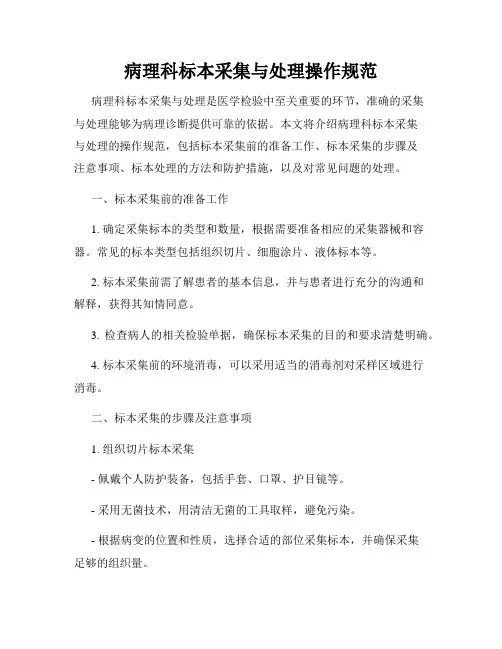 病理科标本采集与处理操作规范

病理科标本采集与处理是医学检验中至关重要的环节，准确的采集与处理能够为病理诊断提供可靠的依据。本文将介绍病理科标本采集与处理的操作规范，包括标本采集前的准备工作、标本采集的步骤及注意事项、标本处理的方法和防护措施，以及对常见问题的处理。

一、标本采集前的准备工作

1. 确定采集标本的类型和数量，根据需要准备相应的采集器械和容器。常见的标本类型包括组织切片、细胞涂片、液体标本等。

2. 标本采集前需了解患者的基本信息，并与患者进行充分的沟通和解释，获得其知情同意。

3. 检查病人的相关检验单据，确保标本采集的目的和要求清楚明确。

4. 标本采集前的环境消毒，可以采用适当的消毒剂对采样区域进行消毒。

二、标本采集的步骤及注意事项

1. 组织切片标本采集

- 佩戴个人防护装备，包括手套、口罩、护目镜等。

- 采用无菌技术，用清洁无菌的工具取样，避免污染。

- 根据病变的位置和性质，选择合适的部位采集标本，并确保采集足够的组织量。